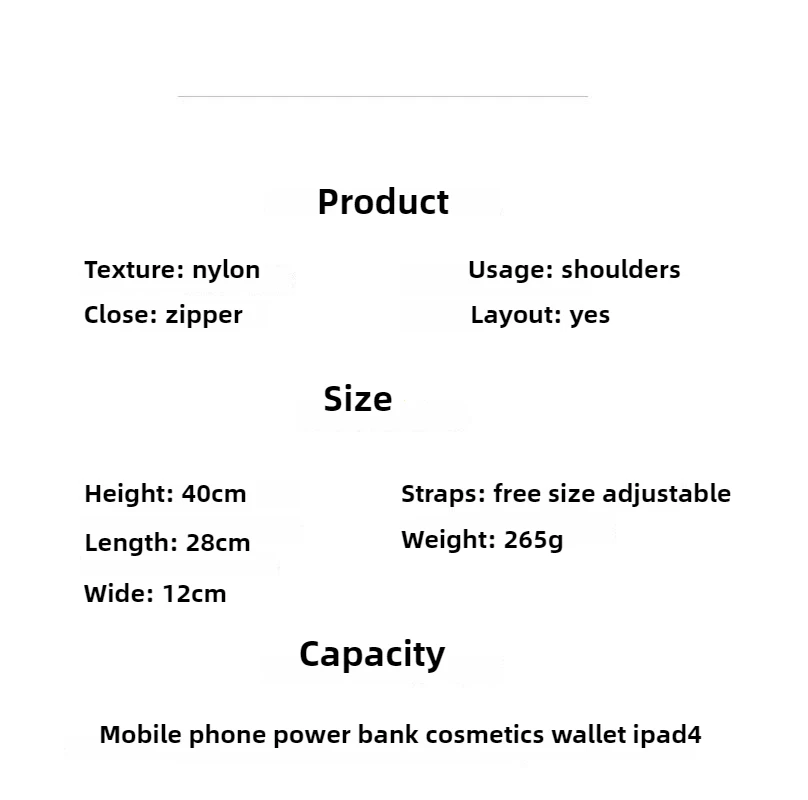 Product

Texture: nylon

Close: zipper

Usage: shoulders

Layout: yes

Size

Height: 40cm

Length: 28cm

Wide: 12cm

Straps: free size adjustable

Weight: 265g

Capacity

Mobile phone power bank cosmetics wallet ipad4